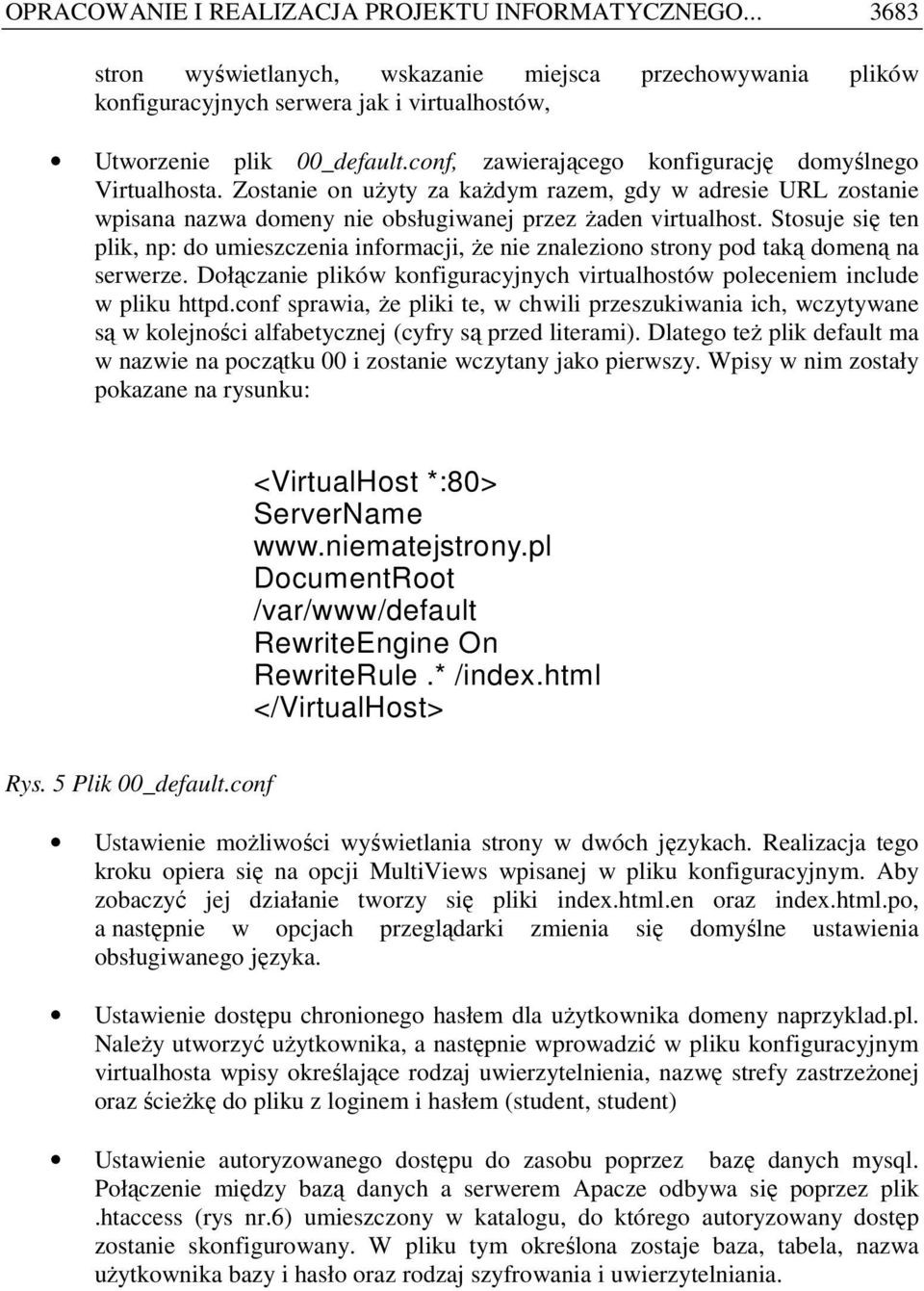 OPRACOWANIE I REALIZACJA PROJEKTU INFORMATYCZNEGO... 3683

stron wyświetlanych, wskazanie miejsca przechowywania plików konfiguracyjnych serwera jak i virtualhostów,

• Utworzenie plik 00_default.conf, zawierającego konfigurację domyślnego Virtualhosta. Zostanie on użyty za każdym razem, gdy w adresie URL zostanie wpisana nazwa domeny nie obsługiwanej przez żaden virtualhost. Stosuje się ten plik, np: do umieszczenia informacji, że nie znaleziono strony pod taką domeną na serwerze. Dołączanie plików konfiguracyjnych virtualhostów poleceniem include w pliku httpd.conf sprawia, że pliki te, w chwili przeszukiwania ich, wczytywane są w kolejności alfabetycznej (cyfry są przed literami). Dlatego też plik default ma w nazwie na początku 00 i zostanie wczytany jako pierwszy. Wpisy w nim zostały pokazane na rysunku:

<VirtualHost *:80>
ServerName
www.niematejstrony.pl
DocumentRoot
/var/www/default
RewriteEngine On
RewriteRule .* /index.html
</VirtualHost>

Rys. 5 Plik 00_default.conf

• Ustawienie możliwości wyświetlania strony w dwóch językach. Realizacja tego kroku opiera się na opcji MultiViews wpisanej w pliku konfiguracyjnym. Aby zobaczyć jej działanie tworzy się pliki index.html.en oraz index.html.po, a następnie w opcjach przeglądarki zmienia się domyślne ustawienia obsługiwanego języka.

• Ustawienie dostępu chronionego hasłem dla użytkownika domeny naprzyklad.pl. Należy utworzyć użytkownika, a następnie wprowadzić w pliku konfiguracyjnym virtualhosta wpisy określające rodzaj uwierzytelnienia, nazwę strefy zastrzeżonej oraz ścieżkę do pliku z loginem i hasłem (student, student)

• Ustawienie autoryzowanego dostępu do zasobu poprzez bazę danych mysql. Połączenie między bazą danych a serwerem Apacze odbywa się poprzez plik .htaccess (rys nr.6) umieszczony w katalogu, do którego autoryzowany dostęp zostanie skonfigurowany. W pliku tym określona zostaje baza, tabela, nazwa użytkownika bazy i hasło oraz rodzaj szyfrowania i uwierzytelniania.